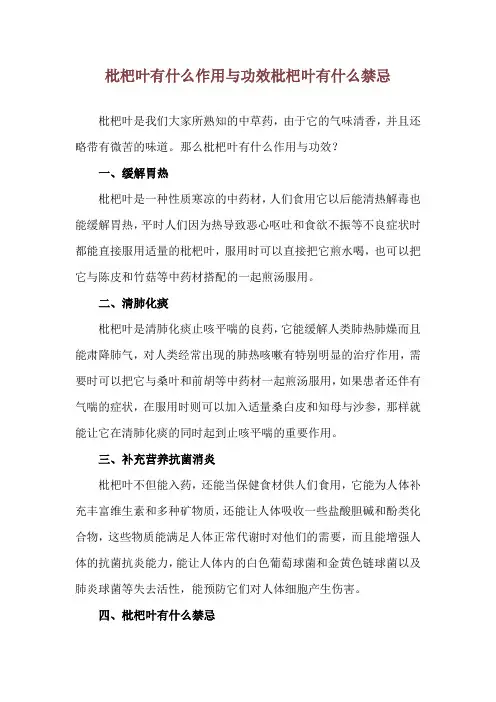 枇杷叶有什么作用与功效枇杷叶有什么禁忌

枇杷叶是我们大家所熟知的中草药，由于它的气味清香，并且还略带有微苦的味道。那么枇杷叶有什么作用与功效？

一、缓解胃热

枇杷叶是一种性质寒凉的中药材，人们食用它以后能清热解毒也能缓解胃热，平时人们因为热导致恶心呕吐和食欲不振等不良症状时都能直接服用适量的枇杷叶，服用时可以直接把它煎水喝，也可以把它与陈皮和竹茹等中药材搭配的一起煎汤服用。

二、清肺化痰

枇杷叶是清肺化痰止咳平喘的良药，它能缓解人类肺热肺燥而且能肃降肺气，对人类经常出现的肺热咳嗽有特别明显的治疗作用，需要时可以把它与桑叶和前胡等中药材一起煎汤服用，如果患者还伴有气喘的症状，在服用时则可以加入适量桑白皮和知母与沙参，那样就能让它在清肺化痰的同时起到止咳平喘的重要作用。

三、补充营养抗菌消炎

枇杷叶不但能入药，还能当保健食材供人们食用，它能为人体补充丰富维生素和多种矿物质，还能让人体吸收一些盐酸胆碱和酚类化合物，这些物质能满足人体正常代谢时对他们的需要，而且能增强人体的抗菌抗炎能力，能让人体内的白色葡萄球菌和金黄色链球菌以及肺炎球菌等失去活性，能预防它们对人体细胞产生伤害。

四、枇杷叶有什么禁忌